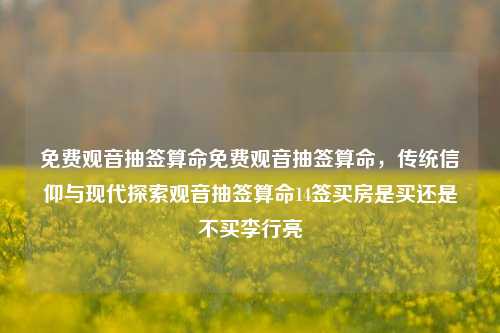 免费观音抽签算命免费观音抽签算命，传统信仰与现代探索观音抽签算命14签买房是买还是不买李行亮